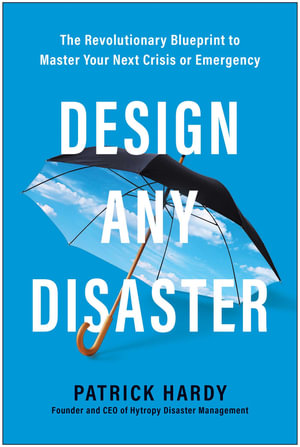 The Revolutionary Blueprint to Master Your Next Crisis or Emergency

DESIGN ANY DISASTER

PATRICK HARDY

Founder and CEO of Hytropy Disaster Management